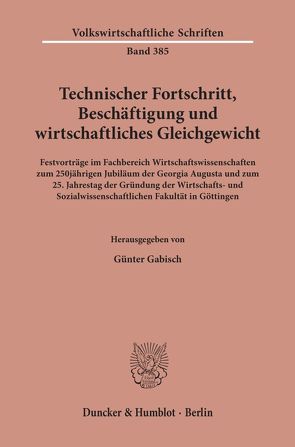 Volkswirtschaftliche Schriften

Band 385

Technischer Fortschritt, Beschäftigung und wirtschaftliches Gleichgewicht

Festvorträge im Fachbereich Wirtschaftswissenschaften zum 250jährigen Jubiläum der Georgia Augusta und zum 25. Jahrestag der Gründung der Wirtschafts- und Sozialwissenschaftlichen Fakultät in Göttingen

Herausgegeben von

Günter Gabisch

Duncker & Humblot · Berlin